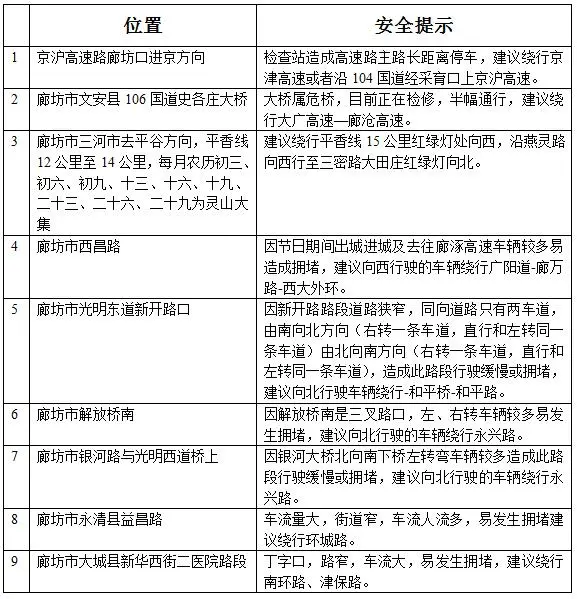 |  | 位置 | 安全提示 |
|---|---|---|
| 1 | 京沪高速路廊坊口进京方向 | 检查站造成高速路主路长距离停车，建议绕行京津高速或者沿 104 国道经采育口上京沪高速。 |
| 2 | 廊坊市文安县 106 国道史各庄大桥 | 大桥属危桥，目前正在检修，半幅通行，建议绕行大广高速—廊沧高速。 |
| 3 | 廊坊市三河市去平谷方向，平香线 12 公里至 14 公里，每月农历初三、初六、初九、十三、十六、十九、二十三、二十六、二十九为灵山大集 | 建议绕行平香线 15 公里红绿灯处向西，沿燕灵路向西行至三密路大田庄红绿灯向北。 |
| 4 | 廊坊市西昌路 | 因节日期间出城进城及去往廊涿高速车辆较多易造成拥堵，建议向西行驶的车辆绕行广阳道-廊万路-西大外环。 |
| 5 | 廊坊市光明东道新开路口 | 因新开路路段道路狭窄，同向道路只有两车道，由南向北方向（右转一条车道，直行和左转同一条车道）由北向南方向（右转一条车道，直行和左转同一条车道），造成此路段行驶缓慢或拥堵，建议向北行驶车辆绕行-和平桥-和平路。 |
| 6 | 廊坊市解放桥南 | 因解放桥南是三叉路口，左、右转车辆较多易发生拥堵，建议向北行驶的车辆绕行永兴路。 |
| 7 | 廊坊市银河路与光明西道桥上 | 因银河大桥北向南下桥左转弯车辆较多造成此路段行驶缓慢或拥堵，建议向北行驶的车辆绕行永兴路。 |
| 8 | 廊坊市永清县益昌路 | 车流量大，街道窄，车流人流多，易发生拥堵建议绕行环城路。 |
| 9 | 廊坊市大城县新华西街二医院路段 | 丁字口，路窄，车流大，易发生拥堵，建议绕行南环路、津保路。 |